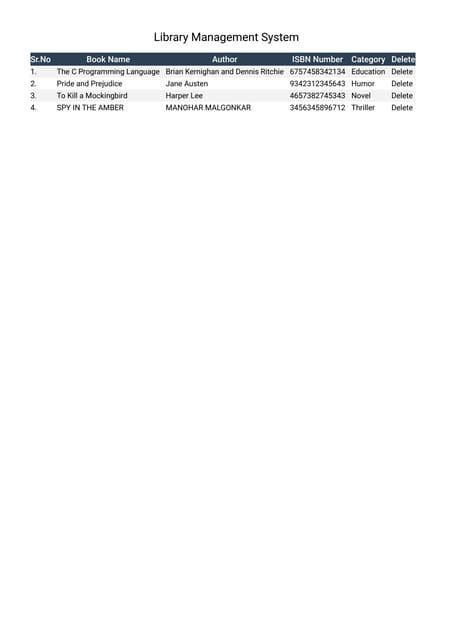 Library Management System

| Sr.No | Book Name | Author | ISBN Number | Category | Delete |
|---|---|---|---|---|---|
| 1. | The C Programming Language | Brian Kernighan and Dennis Ritchie | 6757458342134 | Education | Delete |
| 2. | Pride and Prejudice | Jane Austen | 9342312345643 | Humor | Delete |
| 3. | To Kill a Mockingbird | Harper Lee | 4657382745343 | Novel | Delete |
| 4. | SPY IN THE AMBER | MANOHAR MALGONKAR | 3456345896712 | Thriller | Delete |